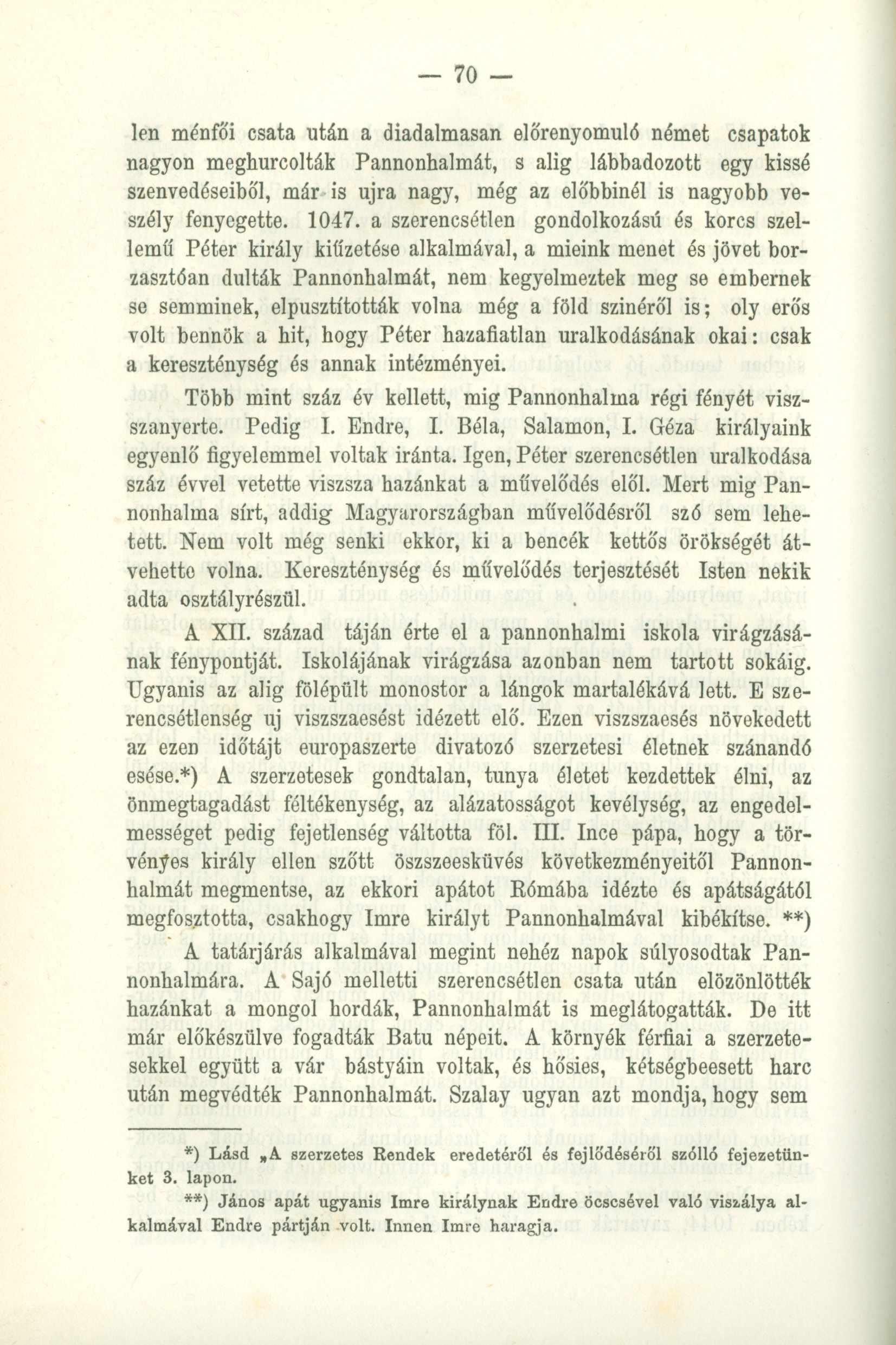 — 70 —

len ménfői csata után a diadalmasan előrenyomuló német csapatok nagyon meghurcolták Pannonhalmát, s alig lábbadozott egy kissé szenvedéseiből, már is ujra nagy, még az előbbinél is nagyobb veszély fenyegette. 1047. a szerencsétlen gondolkozású és korcs szellemű Péter király kiűzetése alkalmával, a mieink menet és jövet borzasztóan dulták Pannonhalmát, nem kegyelmeztek meg se embernek se semminek, elpusztították volna még a föld szinéről is; oly erős volt bennök a hit, hogy Péter hazafiatlan uralkodásának okai: csak a kereszténység és annak intézményei.

Több mint száz év kellett, mig Pannonhalma régi fényét viszszanyerte. Pedig I. Endre, I. Béla, Salamon, I. Géza királyaink egyenlő figyelemmel voltak iránta. Igen, Péter szerencsétlen uralkodása száz évvel vetette viszsza hazánkat a művelődés elől. Mert mig Pannonhalma sírt, addig Magyarországban művelődésről szó sem lehetett. Nem volt még senki ekkor, ki a bencék kettős örökségét átvehette volna. Kereszténység és művelődés terjesztését Isten nekik adta osztályrészül.

A XII. század táján érte el a pannonhalmi iskola virágzásának fénypontját. Iskolájának virágzása azonban nem tartott sokáig. Ugyanis az alig fölépült monostor a lángok martalékává lett. E szerencsétlenség uj viszszaesést idézett elő. Ezen viszszaesés növekedett az ezen időtájt europaszerte divatozó szerzetesi életnek szánandó esése.*) A szerzetesek gondtalan, tunya életet kezdettek élni, az önmegtagadást féltékenység, az alázatosságot kevélység, az engedelmességet pedig fejetlenség váltotta föl. III. Ince pápa, hogy a törvényes király ellen szőtt öszszeesküvés következményeitől Pannonhalmát megmentse, az ekkori apátot Rómába idézte és apátságától megfosztotta, csakhogy Imre királyt Pannonhalmával kibékítse. **)

A tatárjárás alkalmával megint nehéz napok súlyosodtak Pannonhalmára. A Sajó melletti szerencsétlen csata után elözönlötték hazánkat a mongol hordák, Pannonhalmát is meglátogatták. De itt már előkészülve fogadták Batu népeit. A környék férfiai a szerzetesekkel együtt a vár bástyáin voltak, és hősies, kétségbeesett harc után megvédték Pannonhalmát. Szalay ugyan azt mondja, hogy sem

*) Lásd „A szerzetes Rendek eredetéről és fejlődéséről szólló fejezetünket 3. lapon.

**) János apát ugyanis Imre királynak Endre öcscsével való viszálya alkalmával Endre pártján volt. Innen Imre haragja.